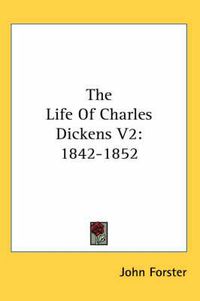 The Life Of Charles Dickens V2: 1842-1852

John Forster